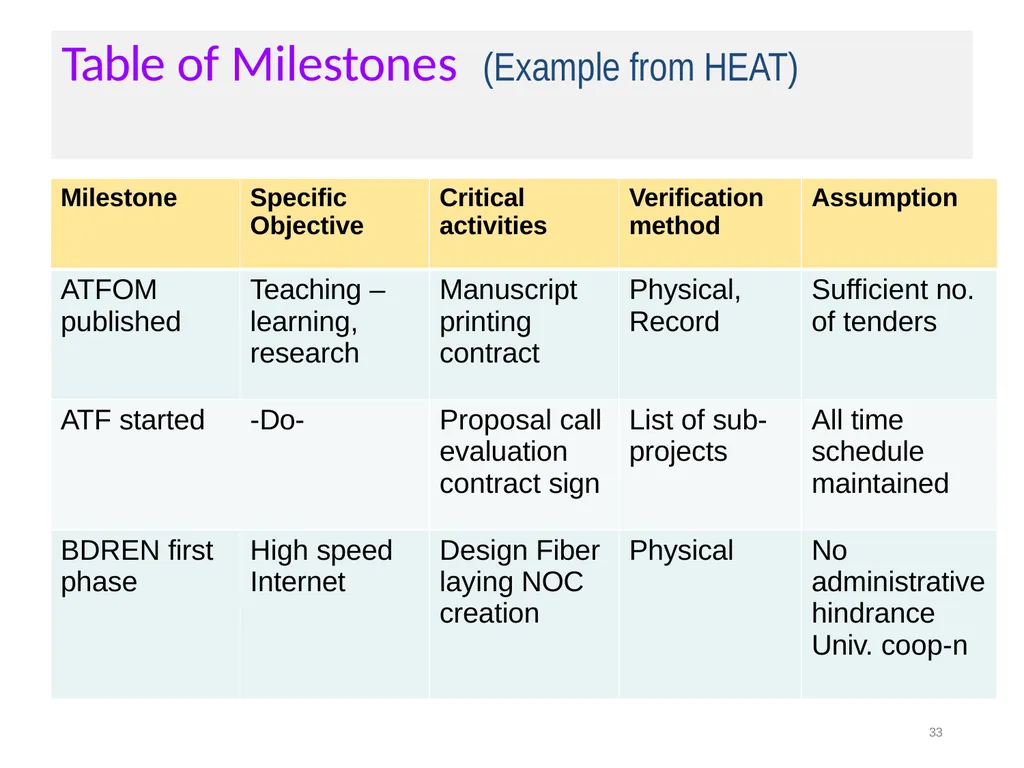 Table of Milestones (Example from HEAT)

| Milestone | Specific Objective | Critical activities | Verification method | Assumption |
|---|---|---|---|---|
| ATFOM published | Teaching – learning, research | Manuscript printing contract | Physical, Record | Sufficient no. of tenders |
| ATF started | -Do- | Proposal call evaluation contract sign | List of sub-projects | All time schedule maintained |
| BDREN first phase | High speed Internet | Design Fiber laying NOC creation | Physical | No administrative hindrance Univ. coop-n |

33